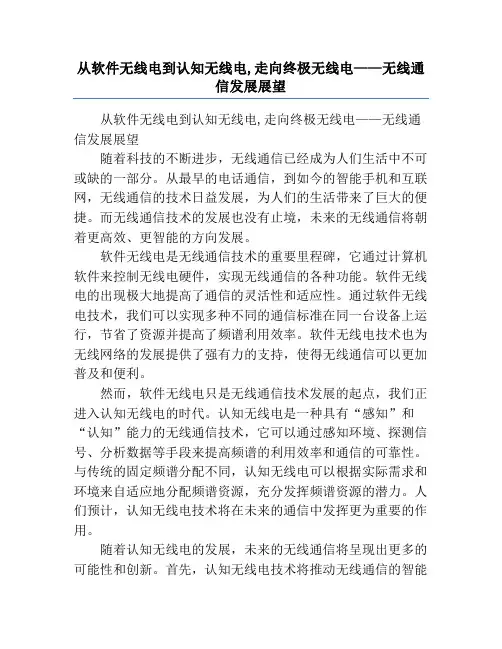 从软件无线电到认知无线电,走向终极无线电——无线通信发展展望

从软件无线电到认知无线电,走向终极无线电——无线通信发展展望

随着科技的不断进步，无线通信已经成为人们生活中不可或缺的一部分。从最早的电话通信，到如今的智能手机和互联网，无线通信的技术日益发展，为人们的生活带来了巨大的便捷。而无线通信技术的发展也没有止境，未来的无线通信将朝着更高效、更智能的方向发展。

软件无线电是无线通信技术的重要里程碑，它通过计算机软件来控制无线电硬件，实现无线通信的各种功能。软件无线电的出现极大地提高了通信的灵活性和适应性。通过软件无线电技术，我们可以实现多种不同的通信标准在同一台设备上运行，节省了资源并提高了频谱利用效率。软件无线电技术也为无线网络的发展提供了强有力的支持，使得无线通信可以更加普及和便利。

然而，软件无线电只是无线通信技术发展的起点，我们正进入认知无线电的时代。认知无线电是一种具有“感知”和“认知”能力的无线通信技术，它可以通过感知环境、探测信号、分析数据等手段来提高频谱的利用效率和通信的可靠性。与传统的固定频谱分配不同，认知无线电可以根据实际需求和环境来自适应地分配频谱资源，充分发挥频谱资源的潜力。人们预计，认知无线电技术将在未来的通信中发挥更为重要的作用。

随着认知无线电的发展，未来的无线通信将呈现出更多的可能性和创新。首先，认知无线电技术将推动无线通信的智能